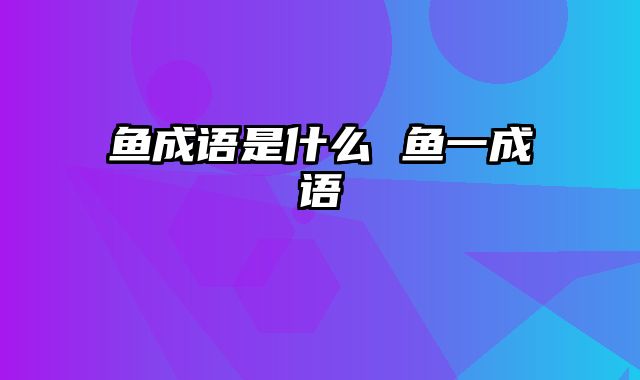 鱼成语是什么 鱼一成语